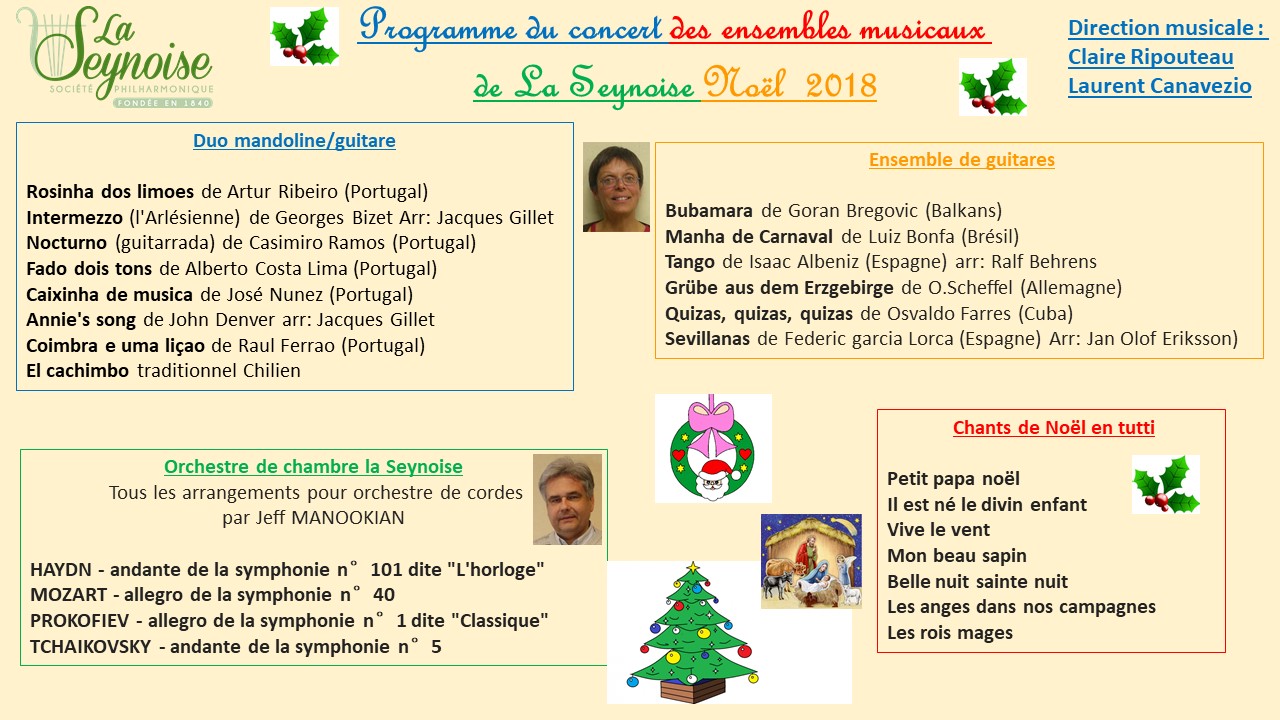 La Seynoise
SOCIÉTÉ PHILHARMONIQUE
FONDÉE EN 1840

Programme du concert des ensembles musicaux de La Seynoise Noël 2018

Direction musicale :
Claire Ripouteau
Laurent Canavezio

Duo mandoline/guitare

Rosinha dos limoes de Artur Ribeiro (Portugal)
Intermezzo (l'Arlésienne) de Georges Bizet Arr: Jacques Gillet
Nocturno (guitarrada) de Casimiro Ramos (Portugal)
Fado dois tons de Alberto Costa Lima (Portugal)
Caixinha de musica de José Nunez (Portugal)
Annie's song de John Denver arr: Jacques Gillet
Coimbra e uma liçao de Raul Ferrao (Portugal)
El cachimbo traditionnel Chilien

Ensemble de guitares

Bubamara de Goran Bregovic (Balkans)
Manha de Carnaval de Luiz Bonfa (Brésil)
Tango de Isaac Albeniz (Espagne) arr: Ralf Behrens
Grübe aus dem Erzgebirge de O.Scheffel (Allemagne)
Quizas, quizas, quizas de Osvaldo Farres (Cuba)
Sevillanas de Federic garcia Lorca (Espagne) Arr: Jan Olof Eriksson)

Orchestre de chambre la Seynoise
Tous les arrangements pour orchestre de cordes par Jeff MANOOKIAN

HAYDN - andante de la symphonie n° 101 dite "L'horloge"
MOZART - allegro de la symphonie n° 40
PROKOFIEV - allegro de la symphonie n° 1 dite "Classique"
TCHAIKOVSKY - andante de la symphonie n° 5

Chants de Noël en tutti

Petit papa noël
Il est né le divin enfant
Vive le vent
Mon beau sapin
Belle nuit sainte nuit
Les anges dans nos campagnes
Les rois mages